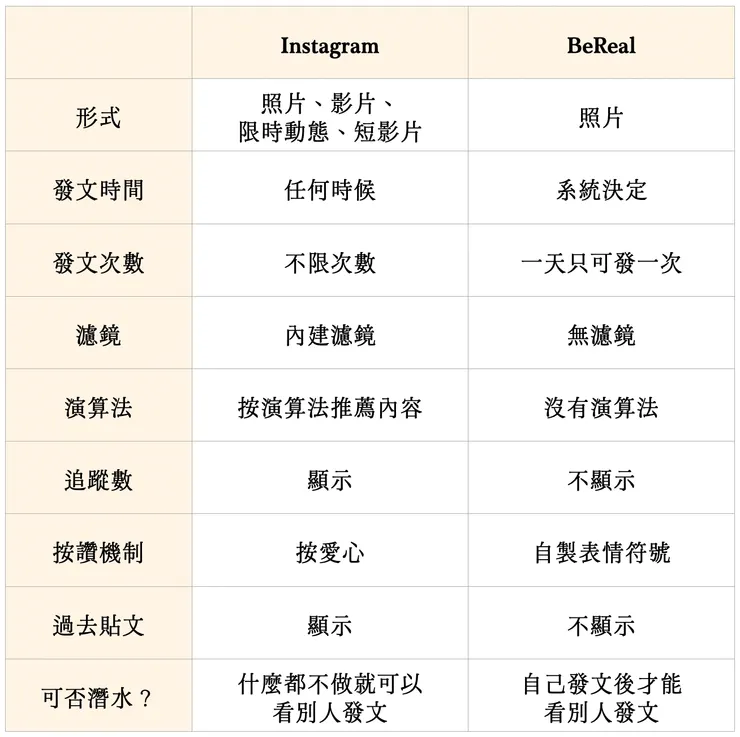 | | Instagram | BeReal |
|---|---|---|
| 形式 | 照片、影片、限時動態、短影片 | 照片 |
| 發文時間 | 任何時候 | 系統決定 |
| 發文次數 | 不限次數 | 一天只可發一次 |
| 濾鏡 | 內建濾鏡 | 無濾鏡 |
| 演算法 | 按演算法推薦內容 | 沒有演算法 |
| 追蹤數 | 顯示 | 不顯示 |
| 按讚機制 | 按愛心 | 自製表情符號 |
| 過去貼文 | 顯示 | 不顯示 |
| 可否潛水？ | 什麼都不做就可以看別人發文 | 自己發文後才能看別人發文 |